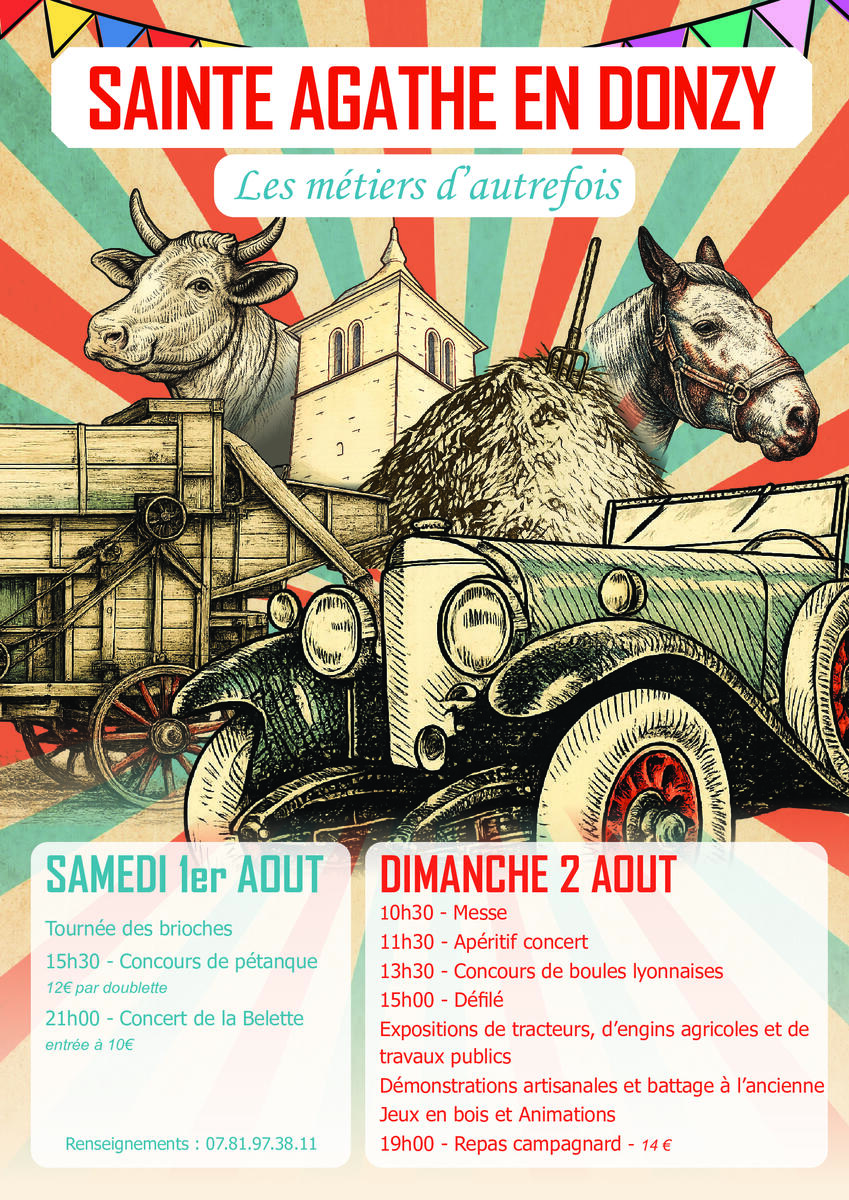 SAINTE AGATHE EN DONZY

Les métiers d'autrefois

SAMEDI 1er AOUT

Tournée des brioches

15h30 - Concours de pétanque
12€ par doublette

21h00 - Concert de la Belette
entrée à 10€

Renseignements : 07.81.97.38.11

DIMANCHE 2 AOUT

10h30 - Messe

11h30 - Apéritif concert

13h30 - Concours de boules lyonnaises

15h00 - Défilé

Expositions de tracteurs, d'engins agricoles et de travaux publics

Démonstrations artisanales et battage à l'ancienne

Jeux en bois et Animations

19h00 - Repas campagnard - 14 €